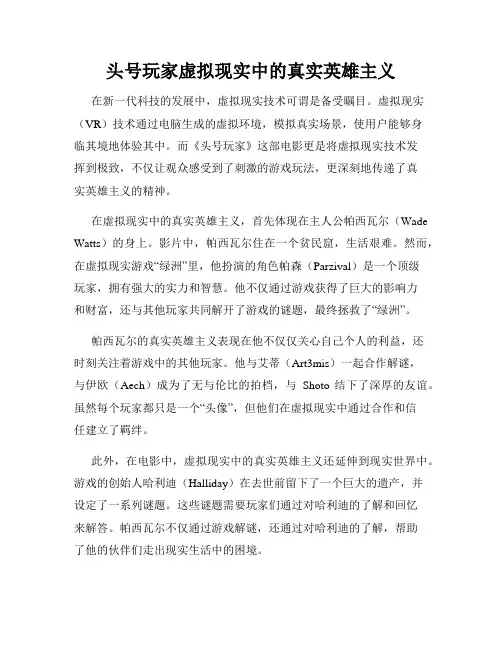 头号玩家虚拟现实中的真实英雄主义

在新一代科技的发展中，虚拟现实技术可谓是备受瞩目。虚拟现实（VR）技术通过电脑生成的虚拟环境，模拟真实场景，使用户能够身临其境地体验其中。而《头号玩家》这部电影更是将虚拟现实技术发挥到极致，不仅让观众感受到了刺激的游戏玩法，更深刻地传递了真实英雄主义的精神。

在虚拟现实中的真实英雄主义，首先体现在主人公帕西瓦尔（Wade Watts）的身上。影片中，帕西瓦尔住在一个贫民窟，生活艰难。然而，在虚拟现实游戏“绿洲”里，他扮演的角色帕森（Parzival）是一个顶级玩家，拥有强大的实力和智慧。他不仅通过游戏获得了巨大的影响力和财富，还与其他玩家共同解开了游戏的谜题，最终拯救了“绿洲”。

帕西瓦尔的真实英雄主义表现在他不仅仅关心自己个人的利益，还时刻关注着游戏中的其他玩家。他与艾蒂（Art3mis）一起合作解谜，与伊欧（Aech）成为了无与伦比的拍档，与 Shoto 结下了深厚的友谊。虽然每个玩家都只是一个“头像”，但他们在虚拟现实中通过合作和信任建立了羁绊。

此外，在电影中，虚拟现实中的真实英雄主义还延伸到现实世界中。游戏的创始人哈利迪（Halliday）在去世前留下了一个巨大的遗产，并设定了一系列谜题。这些谜题需要玩家们通过对哈利迪的了解和回忆来解答。帕西瓦尔不仅通过游戏解谜，还通过对哈利迪的了解，帮助了他的伙伴们走出现实生活中的困境。